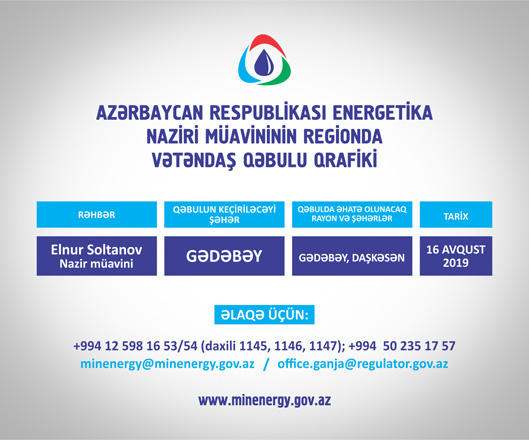 AZƏRBAYCAN RESPUBLİKASI ENERGETİKA NAZİRİ MÜAVİNİNİN REGİONDA VƏTƏNDAŞ QƏBULU QRAFİKİ

| RƏHBƏR | QƏBULUN KEÇİRİLƏCƏYİ ŞƏHƏR | QƏBULDA ƏHATƏ OLUNACAQ RAYON VƏ ŞƏHƏRLƏR | TARİX |
|---|---|---|---|
| Elnur Soltanov Nazir müavini | GƏDƏBƏY | GƏDƏBƏY, DAŞKƏSƏN | 16 AVQUST 2019 |

ƏLAQƏ ÜÇÜN:

+994 12 598 16 53/54 (daxili 1145, 1146, 1147); +994 50 235 17 57
minenergy@minenergy.gov.az / office.ganja@regulator.gov.az

www.minenergy.gov.az